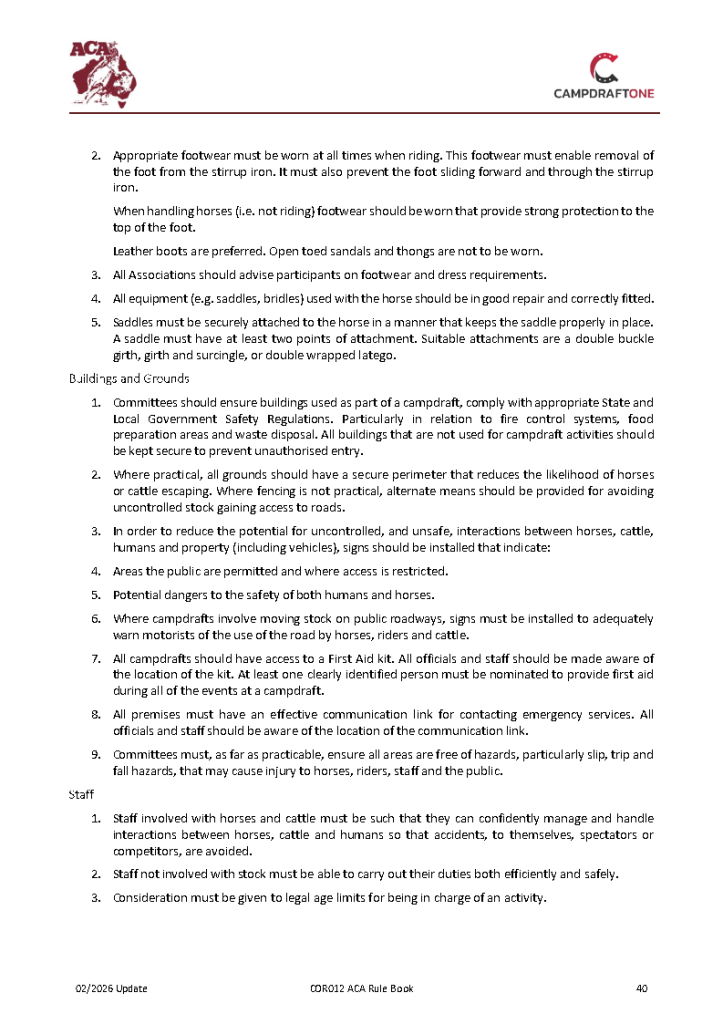 ACA

CAMPDRAFTONE

2. Appropriate footwear must be worn at all times when riding. This footwear must enable removal of the foot from the stirrup iron. It must also prevent the foot sliding forward and through the stirrup iron.

When handling horses (i.e. not riding) footwear should be worn that provide strong protection to the top of the foot.

Leather boots are preferred. Open toed sandals and thongs are not to be worn.

3. All Associations should advise participants on footwear and dress requirements.

4. All equipment (e.g. saddles, bridles) used with the horse should be in good repair and correctly fitted.

5. Saddles must be securely attached to the horse in a manner that keeps the saddle properly in place. A saddle must have at least two points of attachment. Suitable attachments are a double buckle girth, girth and surcingle, or double wrapped latego.

Buildings and Grounds

1. Committees should ensure buildings used as part of a campdraft, comply with appropriate State and Local Government Safety Regulations. Particularly in relation to fire control systems, food preparation areas and waste disposal. All buildings that are not used for campdraft activities should be kept secure to prevent unauthorised entry.

2. Where practical, all grounds should have a secure perimeter that reduces the likelihood of horses or cattle escaping. Where fencing is not practical, alternate means should be provided for avoiding uncontrolled stock gaining access to roads.

3. In order to reduce the potential for uncontrolled, and unsafe, interactions between horses, cattle, humans and property (including vehicles), signs should be installed that indicate:

4. Areas the public are permitted and where access is restricted.

5. Potential dangers to the safety of both humans and horses.

6. Where campdrafts involve moving stock on public roadways, signs must be installed to adequately warn motorists of the use of the road by horses, riders and cattle.

7. All campdrafts should have access to a First Aid kit. All officials and staff should be made aware of the location of the kit. At least one clearly identified person must be nominated to provide first aid during all of the events at a campdraft.

8. All premises must have an effective communication link for contacting emergency services. All officials and staff should be aware of the location of the communication link.

9. Committees must, as far as practicable, ensure all areas are free of hazards, particularly slip, trip and fall hazards, that may cause injury to horses, riders, staff and the public.

Staff

1. Staff involved with horses and cattle must be such that they can confidently manage and handle interactions between horses, cattle and humans so that accidents, to themselves, spectators or competitors, are avoided.

2. Staff not involved with stock must be able to carry out their duties both efficiently and safely.

3. Consideration must be given to legal age limits for being in charge of an activity.

02/2026 Update COR012 ACA Rule Book 40